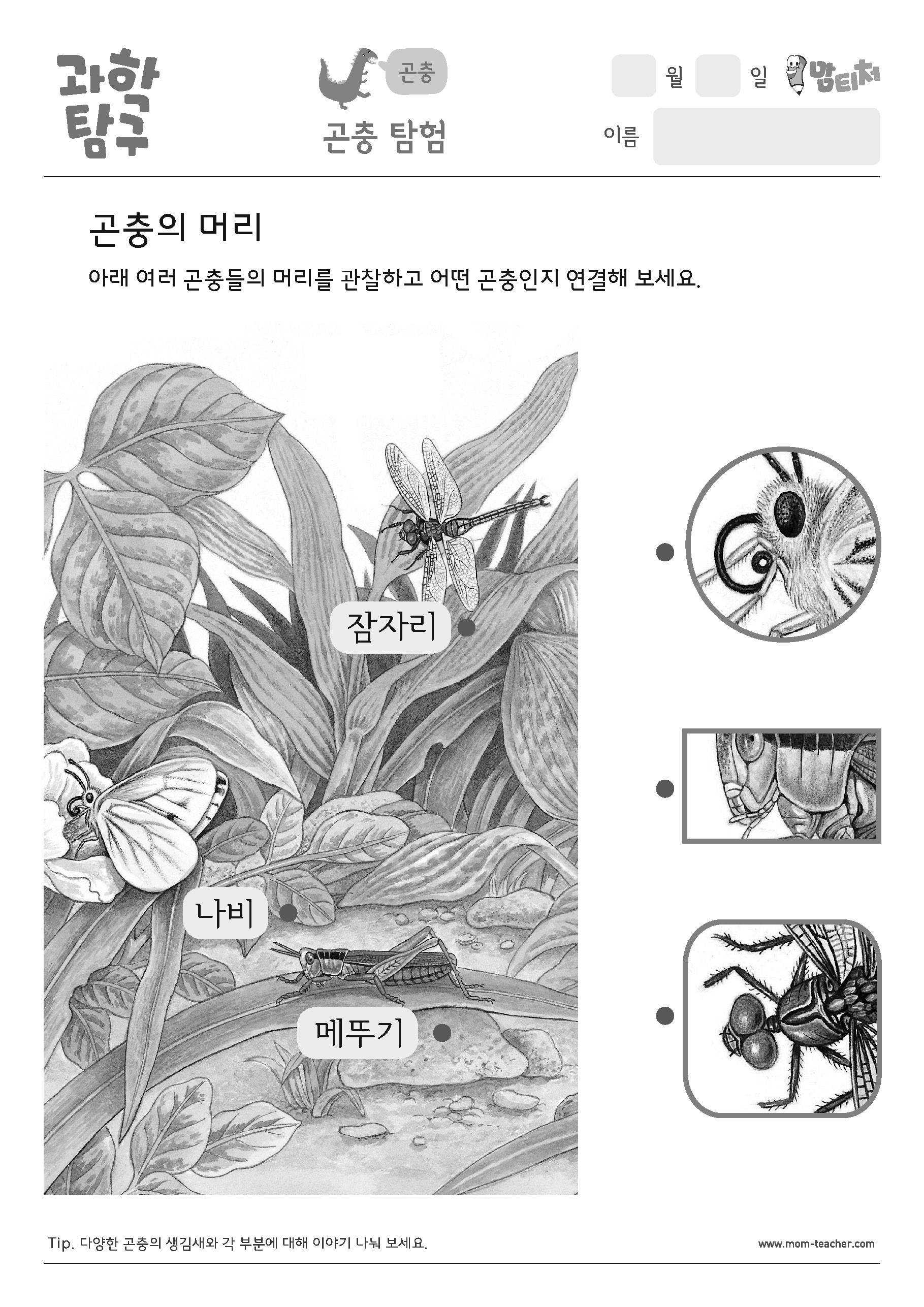 과학
탐구

곤충

곤충 탐험

월 일 맘티처

이름

곤충의 머리

아래 여러 곤충들의 머리를 관찰하고 어떤 곤충인지 연결해 보세요.

잠자리

나비

메뚜기

Tip. 다양한 곤충의 생김새와 각 부분에 대해 이야기 나눠 보세요.

www.mom-teacher.com